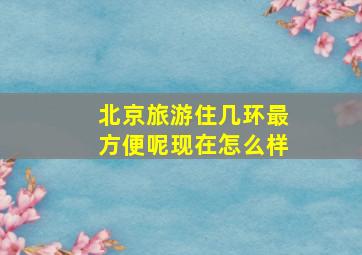 北京旅游住几环最方便呢现在怎么样